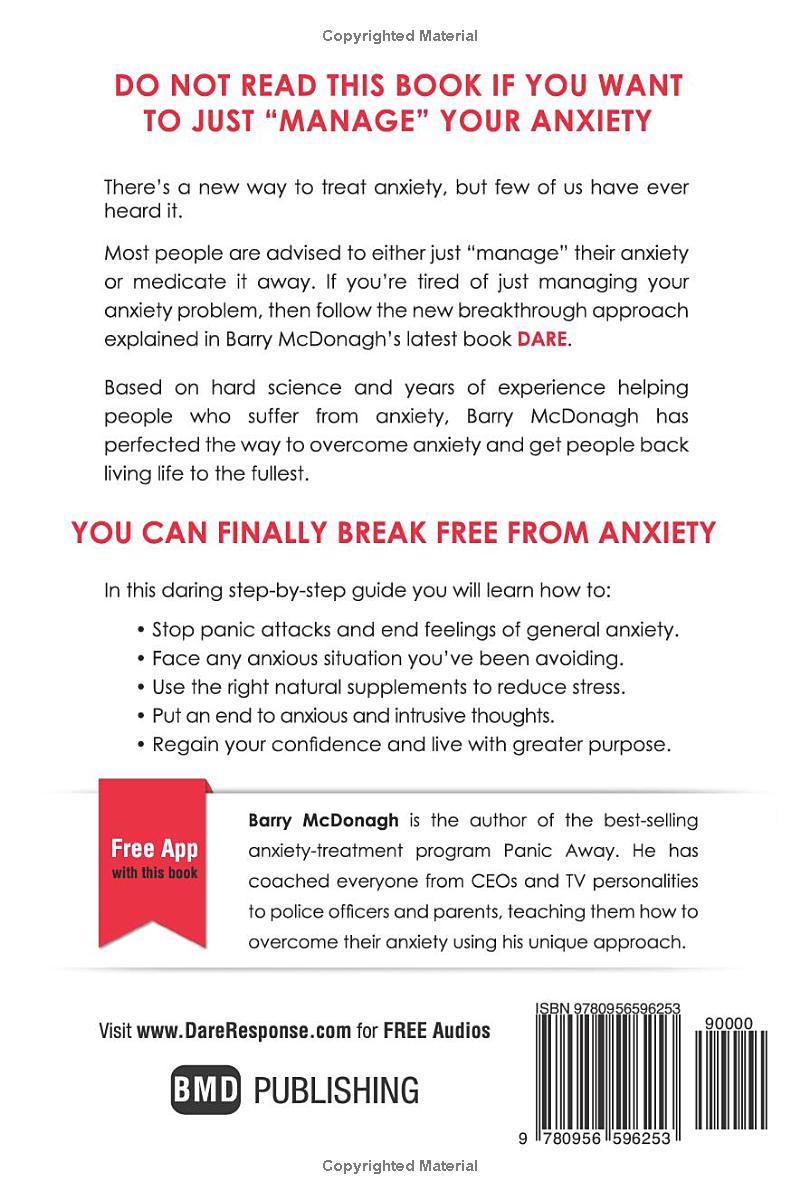 Copyrighted Material

DO NOT READ THIS BOOK IF YOU WANT TO JUST "MANAGE" YOUR ANXIETY

There's a new way to treat anxiety, but few of us have ever heard it.

Most people are advised to either just "manage" their anxiety or medicate it away. If you're tired of just managing your anxiety problem, then follow the new breakthrough approach explained in Barry McDonagh's latest book DARE.

Based on hard science and years of experience helping people who suffer from anxiety, Barry McDonagh has perfected the way to overcome anxiety and get people back living life to the fullest.

YOU CAN FINALLY BREAK FREE FROM ANXIETY

In this daring step-by-step guide you will learn how to:

• Stop panic attacks and end feelings of general anxiety.
• Face any anxious situation you've been avoiding.
• Use the right natural supplements to reduce stress.
• Put an end to anxious and intrusive thoughts.
• Regain your confidence and live with greater purpose.

Free App with this book

Barry McDonagh is the author of the best-selling anxiety-treatment program Panic Away. He has coached everyone from CEOs and TV personalities to police officers and parents, teaching them how to overcome their anxiety using his unique approach.

Visit www.DareResponse.com for FREE Audios

BMD PUBLISHING

ISBN 9780956596253

90000

9 780956 596253

Copyrighted Material